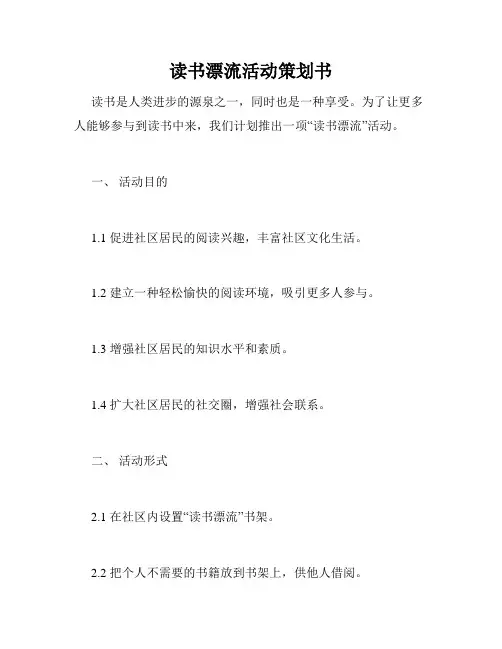 读书漂流活动策划书

读书是人类进步的源泉之一，同时也是一种享受。为了让更多人能够参与到读书中来，我们计划推出一项“读书漂流”活动。

一、 活动目的

1.1 促进社区居民的阅读兴趣，丰富社区文化生活。

1.2 建立一种轻松愉快的阅读环境，吸引更多人参与。

1.3 增强社区居民的知识水平和素质。

1.4 扩大社区居民的社交圈，增强社会联系。

二、 活动形式

2.1 在社区内设置“读书漂流”书架。

2.2 把个人不需要的书籍放到书架上，供他人借阅。